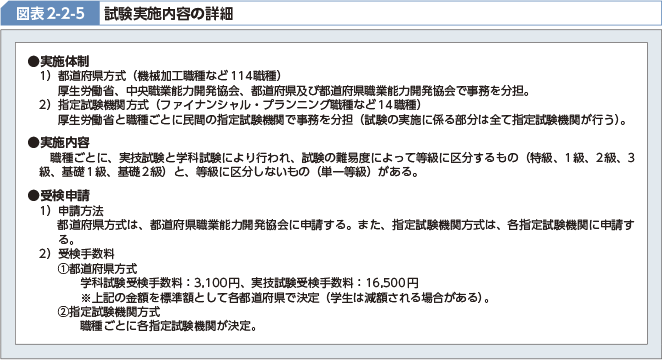 図表2-2-5 試験実施内容の詳細

●実施体制
1）都道府県方式（機械加工職種など114職種）
厚生労働省、中央職業能力開発協会、都道府県及び都道府県職業能力開発協会で事務を分担。
2）指定試験機関方式（ファイナンシャル・プランニング職種など14職種）
厚生労働省と職種ごとに民間の指定試験機関で事務を分担（試験の実施に係る部分は全て指定試験機関が行う）。

●実施内容
職種ごとに、実技試験と学科試験により行われ、試験の難易度によって等級に区分するもの（特級、1級、2級、3級、基礎1級、基礎2級）と、等級に区分しないもの（単一等級）がある。

●受検申請
1）申請方法
都道府県方式は、都道府県職業能力開発協会に申請する。また、指定試験機関方式は、各指定試験機関に申請する。
2）受検手数料
①都道府県方式
学科試験受検手数料：3,100円、実技試験受検手数料：16,500円
※上記の金額を標準額として各都道府県で決定（学生は減額される場合がある）。
②指定試験機関方式
職種ごとに各指定試験機関が決定。